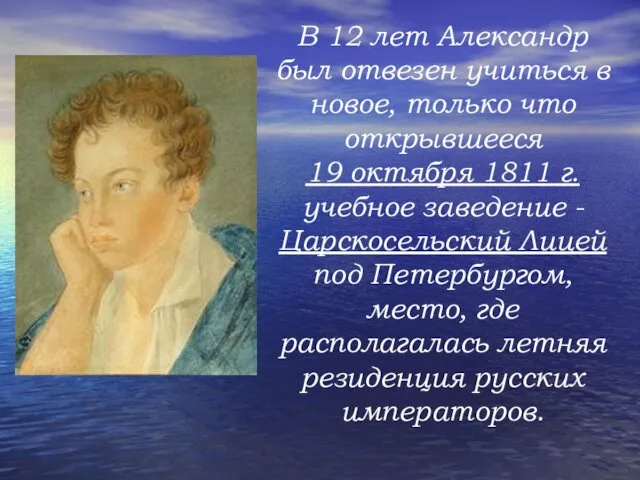 В 12 лет Александр был отвезен учиться в новое, только что открывшееся 19 октября 1811 г. учебное заведение - Царскосельский Лицей под Петербургом, место, где располагалась летняя резиденция русских императоров.